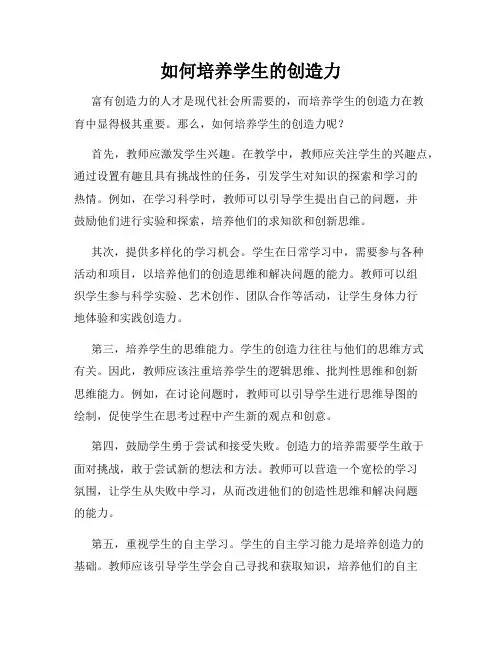 如何培养学生的创造力

富有创造力的人才是现代社会所需要的，而培养学生的创造力在教育中显得极其重要。那么，如何培养学生的创造力呢？

首先，教师应激发学生兴趣。在教学中，教师应关注学生的兴趣点，通过设置有趣且具有挑战性的任务，引发学生对知识的探索和学习的热情。例如，在学习科学时，教师可以引导学生提出自己的问题，并鼓励他们进行实验和探索，培养他们的求知欲和创新思维。

其次，提供多样化的学习机会。学生在日常学习中，需要参与各种活动和项目，以培养他们的创造思维和解决问题的能力。教师可以组织学生参与科学实验、艺术创作、团队合作等活动，让学生身体力行地体验和实践创造力。

第三，培养学生的思维能力。学生的创造力往往与他们的思维方式有关。因此，教师应该注重培养学生的逻辑思维、批判性思维和创新思维能力。例如，在讨论问题时，教师可以引导学生进行思维导图的绘制，促使学生在思考过程中产生新的观点和创意。

第四，鼓励学生勇于尝试和接受失败。创造力的培养需要学生敢于面对挑战，敢于尝试新的想法和方法。教师可以营造一个宽松的学习氛围，让学生从失败中学习，从而改进他们的创造性思维和解决问题的能力。

第五，重视学生的自主学习。学生的自主学习能力是培养创造力的基础。教师应该引导学生学会自己寻找和获取知识，培养他们的自主